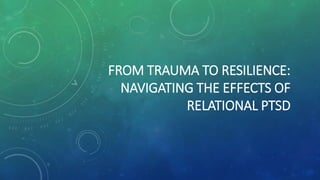 FROM TRAUMA TO RESILIENCE: NAVIGATING THE EFFECTS OF RELATIONAL PTSD